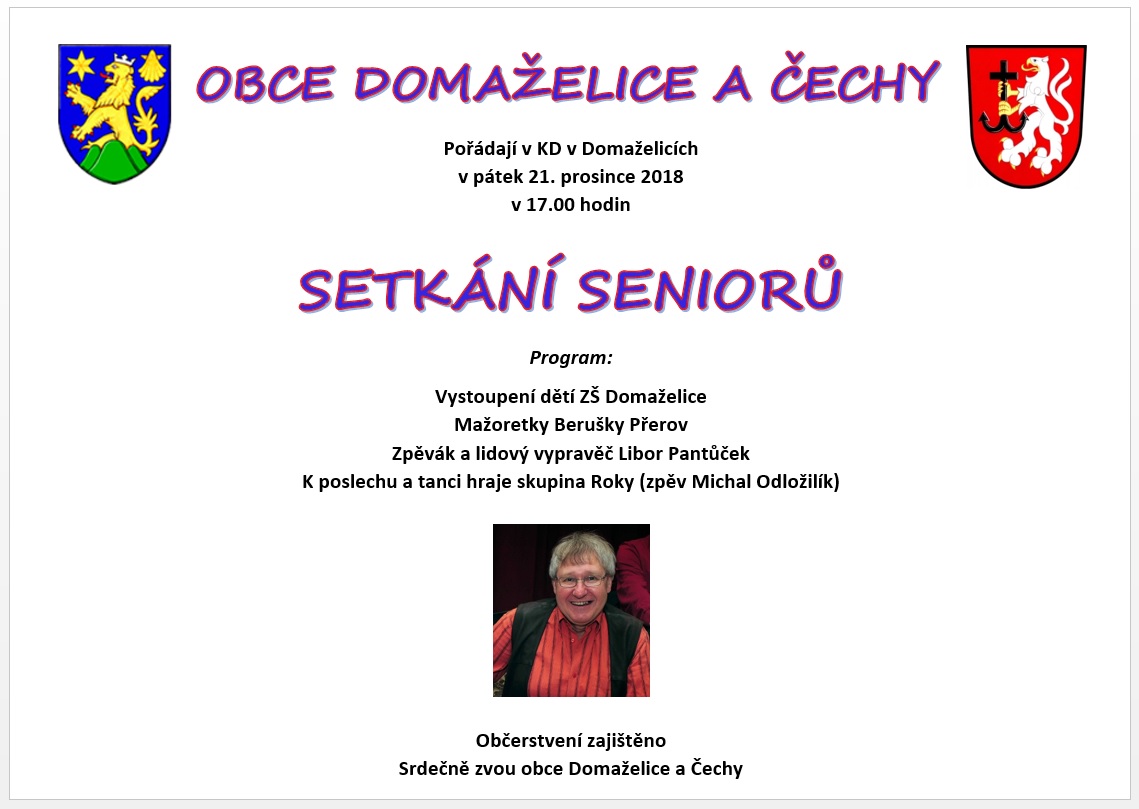 OBCE DOMAŽELICE A ČECHY

Pořádají v KD v Domaželicích
v pátek 21. prosince 2018
v 17.00 hodin

SETKÁNÍ SENIORŮ

Program:

Vystoupení dětí ZŠ Domaželice
Mažoretky Berušky Přerov
Zpěvák a lidový vypravěč Libor Pantůček
K poslechu a tanci hraje skupina Roky (zpěv Michal Odložilík)

Občerstvení zajištěno
Srdečně zvou obce Domaželice a Čechy